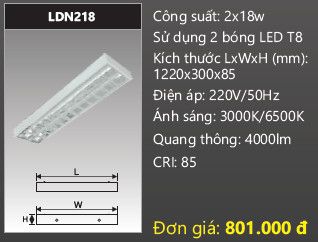 LDN218

L

W

H

Công suất: 2x18w
Sử dụng 2 bóng LED T8
Kích thước LxWxH (mm): 1220x300x85
Điện áp: 220V/50Hz
Ánh sáng: 3000K/6500K
Quang thông: 4000lm
CRI: 85

Đơn giá: 801.000 đ